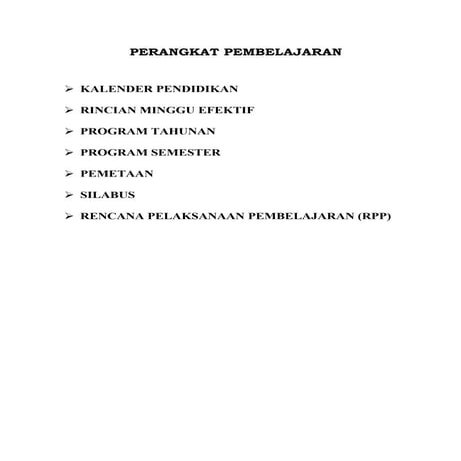 PERANGKAT PEMBELAJARAN

➢ KALENDER PENDIDIKAN
➢ RINCIAN MINGGU EFEKTIF
➢ PROGRAM TAHUNAN
➢ PROGRAM SEMESTER
➢ PEMETAAN
➢ SILABUS
➢ RENCANA PELAKSANAAN PEMBELAJARAN (RPP)